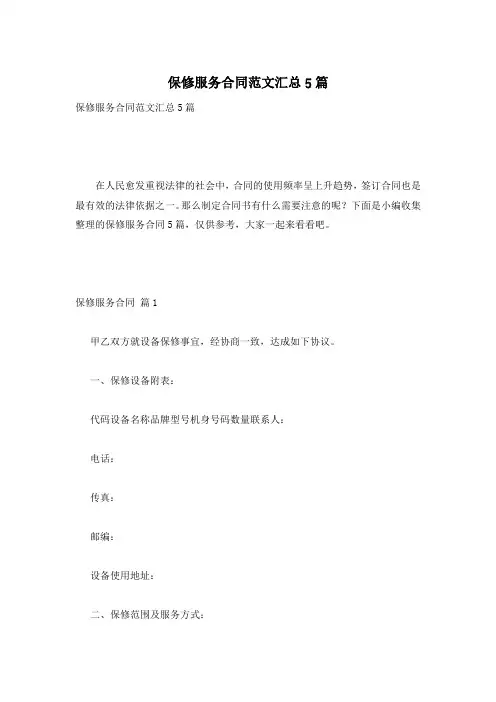 保修服务合同范文汇总 5 篇

保修服务合同范文汇总 5 篇

在人民愈发重视法律的社会中，合同的使用频率呈上升趋势，签订合同也是最有效的法律依据之一。那么制定合同书有什么需要注意的呢？下面是小编收集整理的保修服务合同 5 篇，仅供参考，大家一起来看看吧。

保修服务合同 篇 1

甲乙双方就设备保修事宜，经协商一致，达成如下协议。

一、保修设备附表：

代码设备名称品牌型号机身号码数量联系人：

电话：

传真：

邮编：

设备使用地址：

二、保修范围及服务方式：